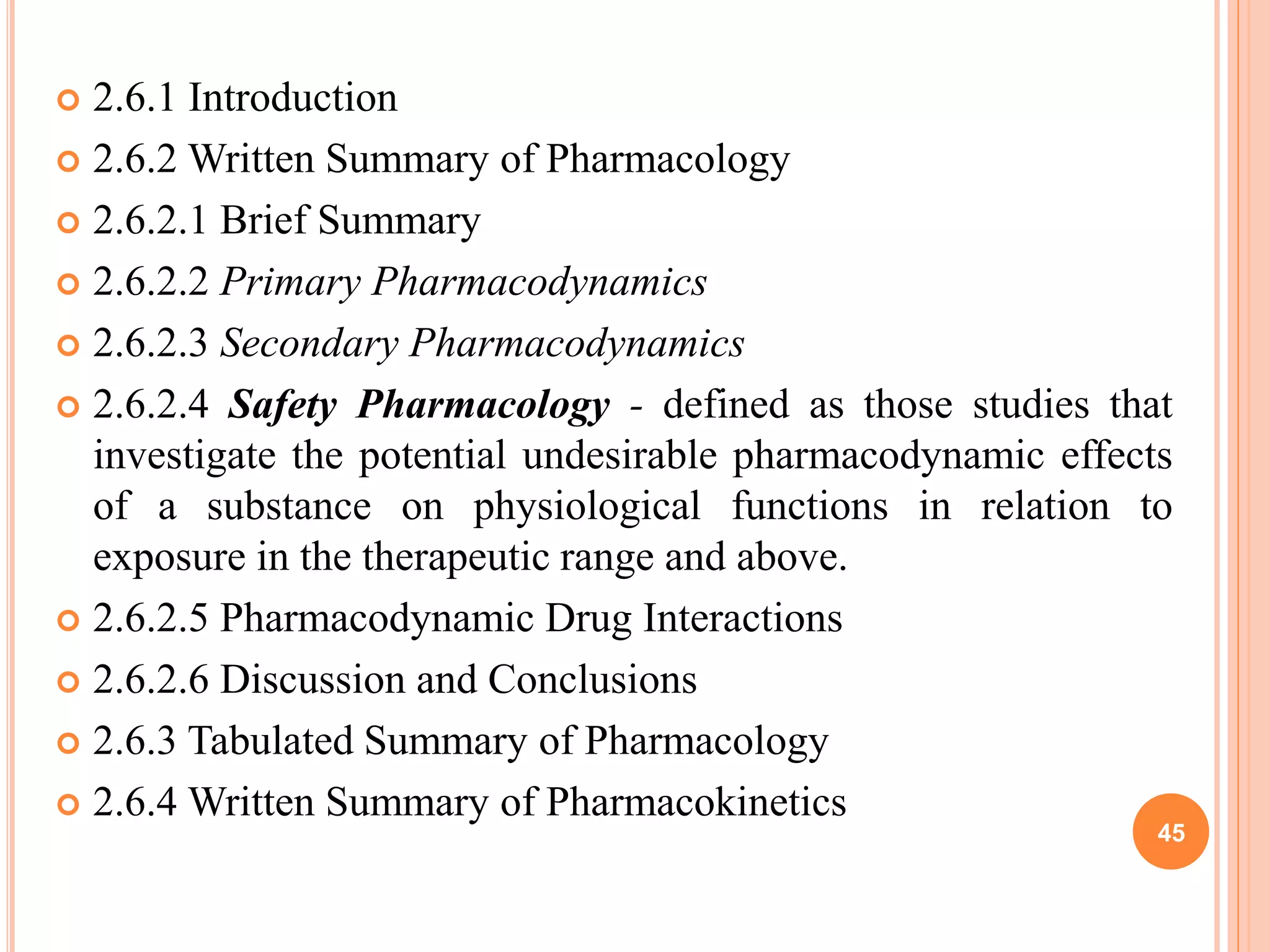 2.6.1 Introduction

2.6.2 Written Summary of Pharmacology

2.6.2.1 Brief Summary

2.6.2.2 Primary Pharmacodynamics

2.6.2.3 Secondary Pharmacodynamics

2.6.2.4 Safety Pharmacology - defined as those studies that investigate the potential undesirable pharmacodynamic effects of a substance on physiological functions in relation to exposure in the therapeutic range and above.

2.6.2.5 Pharmacodynamic Drug Interactions

2.6.2.6 Discussion and Conclusions

2.6.3 Tabulated Summary of Pharmacology

2.6.4 Written Summary of Pharmacokinetics

45